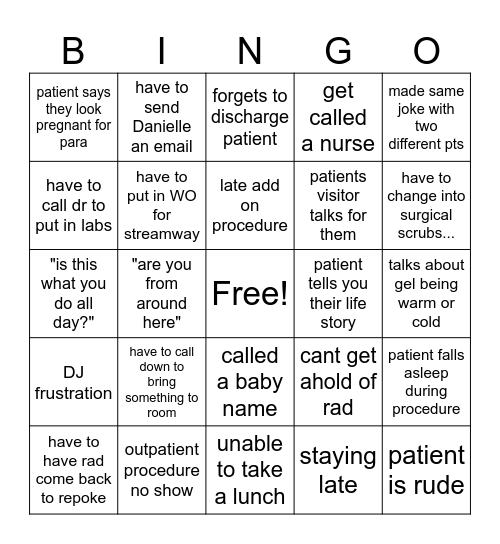 | B | I | N | G | O |
|---|---|---|---|---|
| patient says they look pregnant for para | have to send Danielle an email | forgets to discharge patient | get called a nurse | made same joke with two different pts |
| have to call dr to put in labs | have to put in WO for streamway | late add on procedure | patients visitor talks for them | have to change into surgical scrubs... |
| "is this what you do all day?" | "are you from around here" | Free! | patient tells you their life story | talks about gel being warm or cold |
| DJ frustration | have to call down to bring something to room | called a baby name | cant get ahold of rad | patient falls asleep during procedure |
| have to have rad come back to repoke | outpatient procedure no show | unable to take a lunch | staying late | patient is rude |